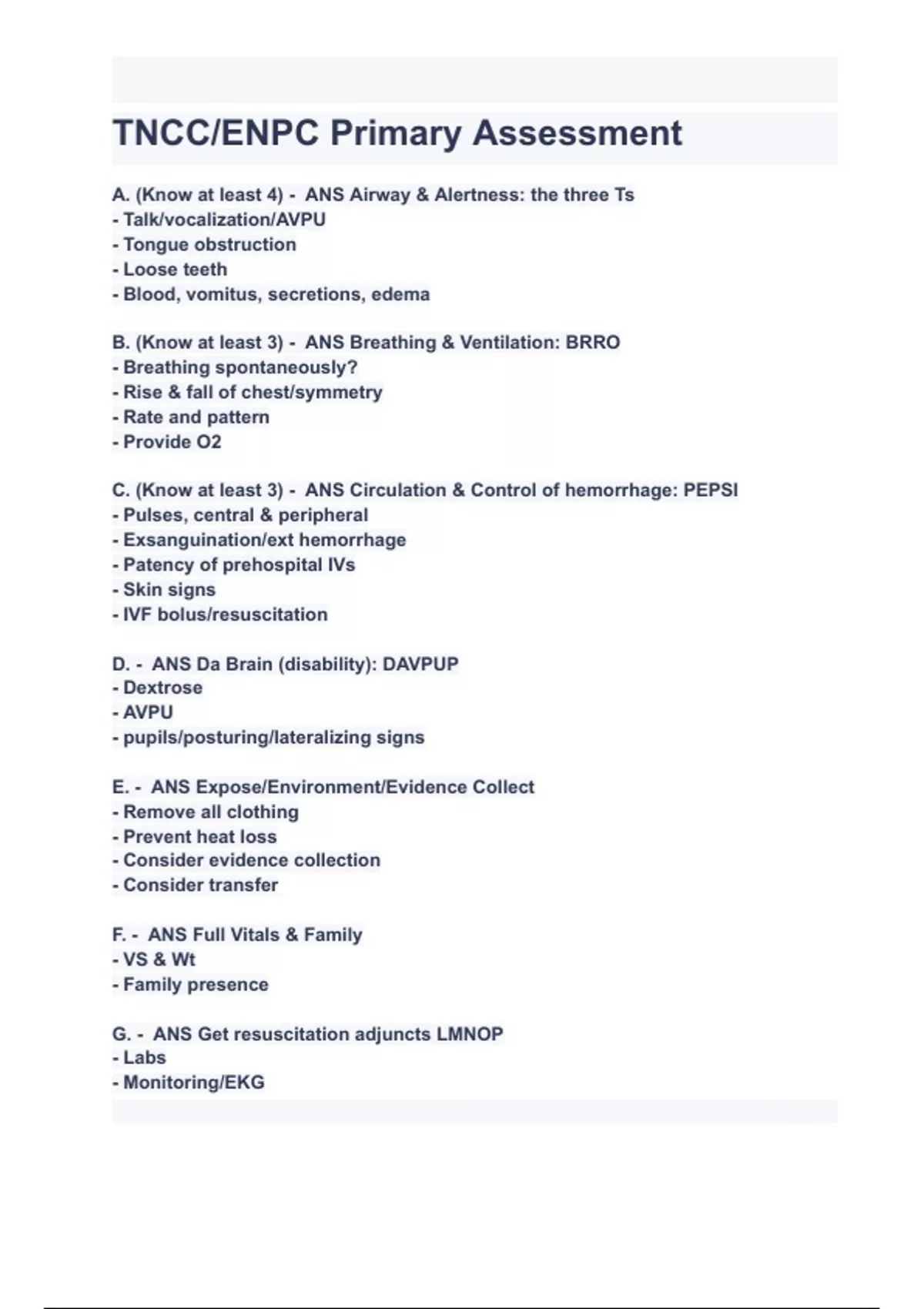 TNCC/ENPC Primary Assessment

A. (Know at least 4) - ANS Airway & Alertness: the three Ts
- Talk/vocalization/AVPU
- Tongue obstruction
- Loose teeth
- Blood, vomitus, secretions, edema

B. (Know at least 3) - ANS Breathing & Ventilation: BRRO
- Breathing spontaneously?
- Rise & fall of chest/symmetry
- Rate and pattern
- Provide O2

C. (Know at least 3) - ANS Circulation & Control of hemorrhage: PEPSI
- Pulses, central & peripheral
- Exsanguination/ext hemorrhage
- Patency of prehospital IVs
- Skin signs
- IVF bolus/resuscitation

D. - ANS Da Brain (disability): DAVPUP
- Dextrose
- AVPU
- pupils/posturing/lateralizing signs

E. - ANS Expose/Environment/Evidence Collect
- Remove all clothing
- Prevent heat loss
- Consider evidence collection
- Consider transfer

F. - ANS Full Vitals & Family
- VS & Wt
- Family presence

G. - ANS Get resuscitation adjuncts LMNOP
- Labs
- Monitoring/EKG